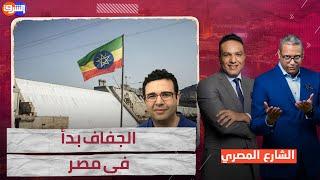 الشرق

الجفاف بدأ
فى مصر

الشارع المصري